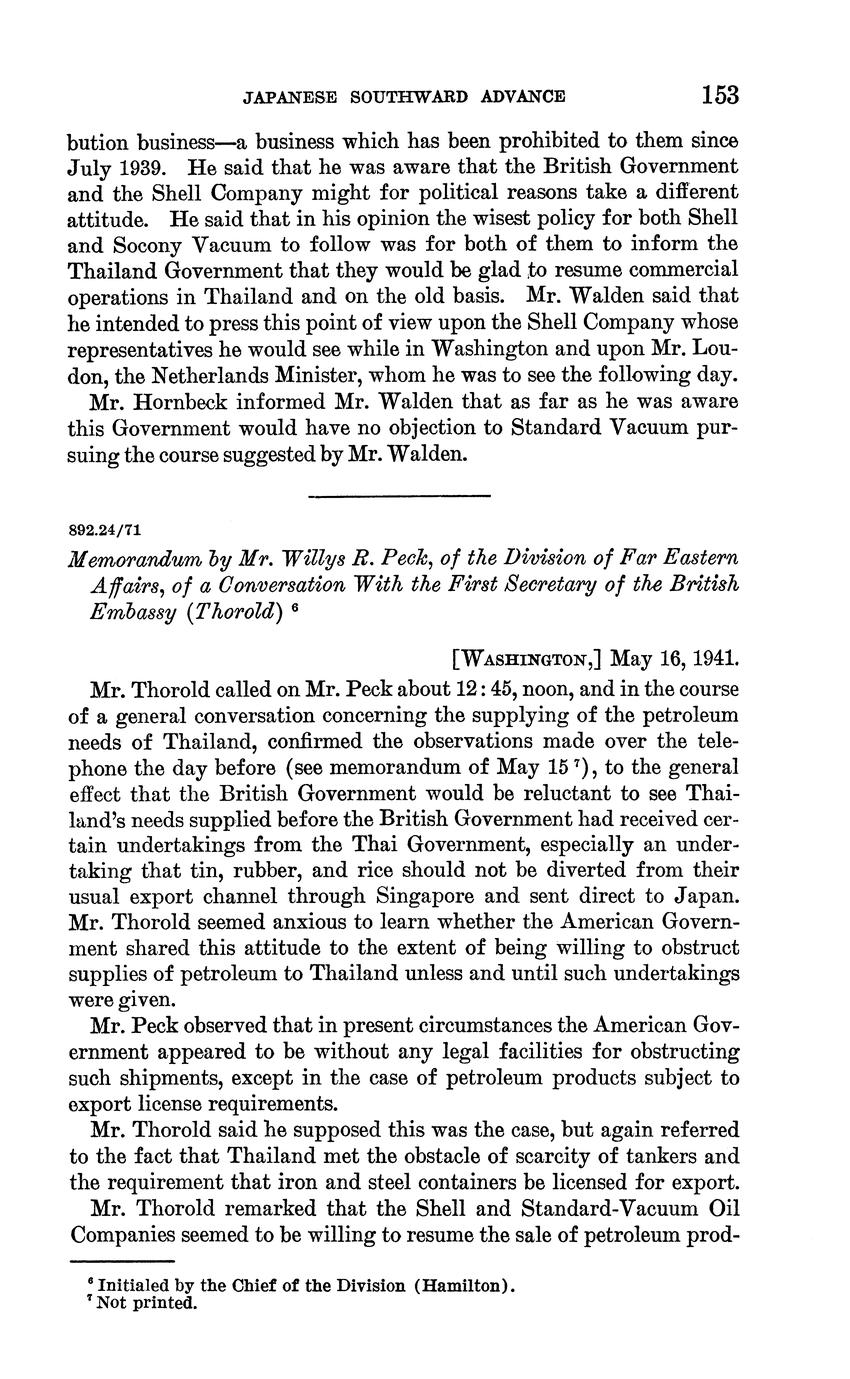 JAPANESE SOUTHWARD ADVANCE 153

bution business—a business which has been prohibited to them since July 1939. He said that he was aware that the British Government and the Shell Company might for political reasons take a different attitude. He said that in his opinion the wisest policy for both Shell and Socony Vacuum to follow was for both of them to inform the Thailand Government that they would be glad to resume commercial operations in Thailand and on the old basis. Mr. Walden said that he intended to press this point of view upon the Shell Company whose representatives he would see while in Washington and upon Mr. Loudon, the Netherlands Minister, whom he was to see the following day.

Mr. Hornbeck informed Mr. Walden that as far as he was aware this Government would have no objection to Standard Vacuum pursuing the course suggested by Mr. Walden.

892.24/71

Memorandum by Mr. Willys R. Peck, of the Division of Far Eastern Affairs, of a Conversation With the First Secretary of the British Embassy (Thorold) $^6$

[WASHINGTON,] May 16, 1941.

Mr. Thorold called on Mr. Peck about 12:45, noon, and in the course of a general conversation concerning the supplying of the petroleum needs of Thailand, confirmed the observations made over the telephone the day before (see memorandum of May 15 $^7$), to the general effect that the British Government would be reluctant to see Thailand's needs supplied before the British Government had received certain undertakings from the Thai Government, especially an undertaking that tin, rubber, and rice should not be diverted from their usual export channel through Singapore and sent direct to Japan. Mr. Thorold seemed anxious to learn whether the American Government shared this attitude to the extent of being willing to obstruct supplies of petroleum to Thailand unless and until such undertakings were given.

Mr. Peck observed that in present circumstances the American Government appeared to be without any legal facilities for obstructing such shipments, except in the case of petroleum products subject to export license requirements.

Mr. Thorold said he supposed this was the case, but again referred to the fact that Thailand met the obstacle of scarcity of tankers and the requirement that iron and steel containers be licensed for export.

Mr. Thorold remarked that the Shell and Standard-Vacuum Oil Companies seemed to be willing to resume the sale of petroleum prod-

$^6$ Initialed by the Chief of the Division (Hamilton).
$^7$ Not printed.